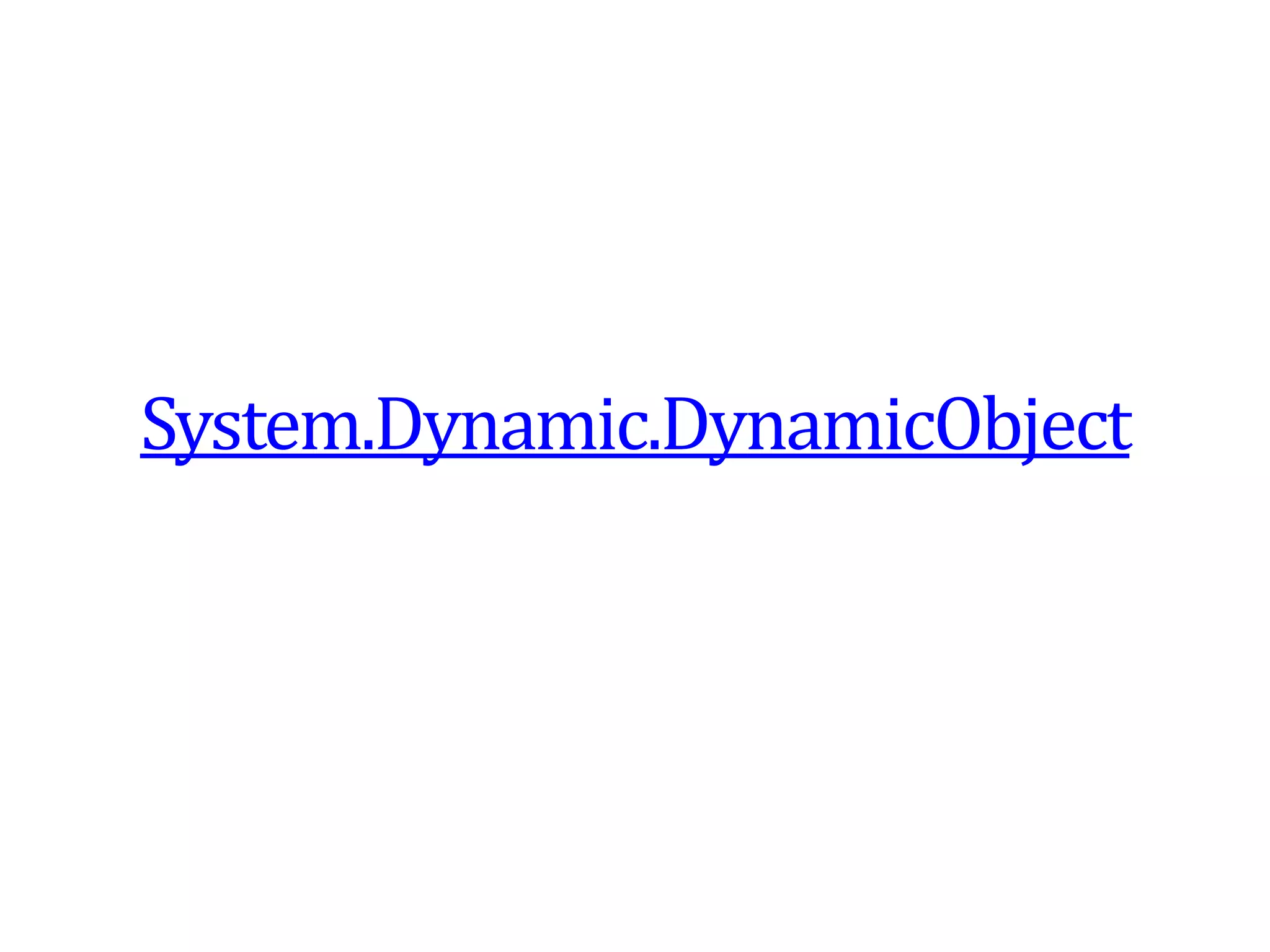 System.Dynamic.DynamicObject